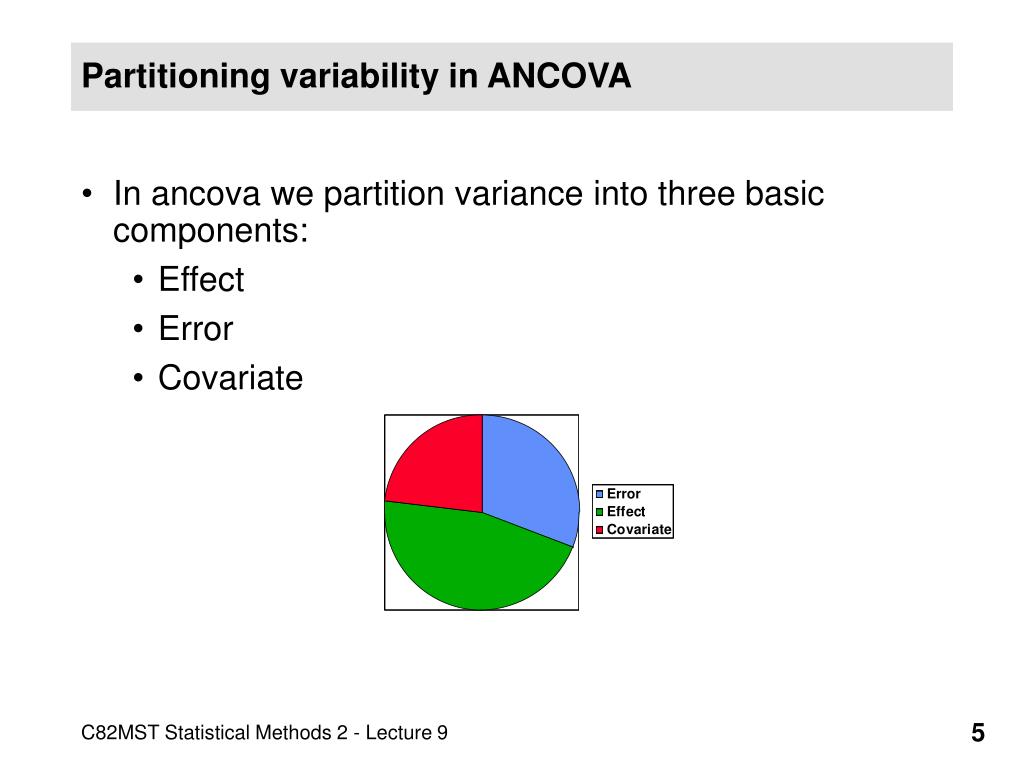 Partitioning variability in ANCOVA

• In ancova we partition variance into three basic components:
  • Effect
  • Error
  • Covariate

Error
Effect
Covariate

C82MST Statistical Methods 2 - Lecture 9

5